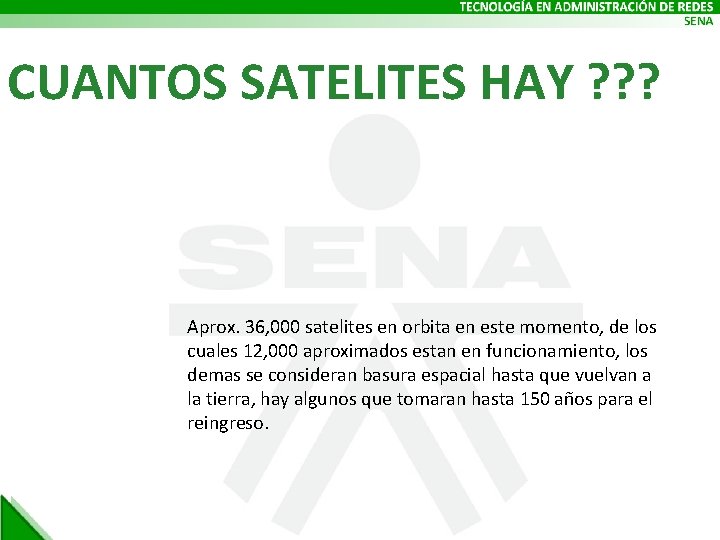 TECNOLOGÍA EN ADMINISTRACIÓN DE REDES
SENA

CUANTOS SATELITES HAY ???

SENA

Aprox. 36,000 satelites en orbita en este momento, de los cuales 12,000 aproximados estan en funcionamiento, los demas se consideran basura espacial hasta que vuelvan a la tierra, hay algunos que tomaran hasta 150 años para el reingreso.